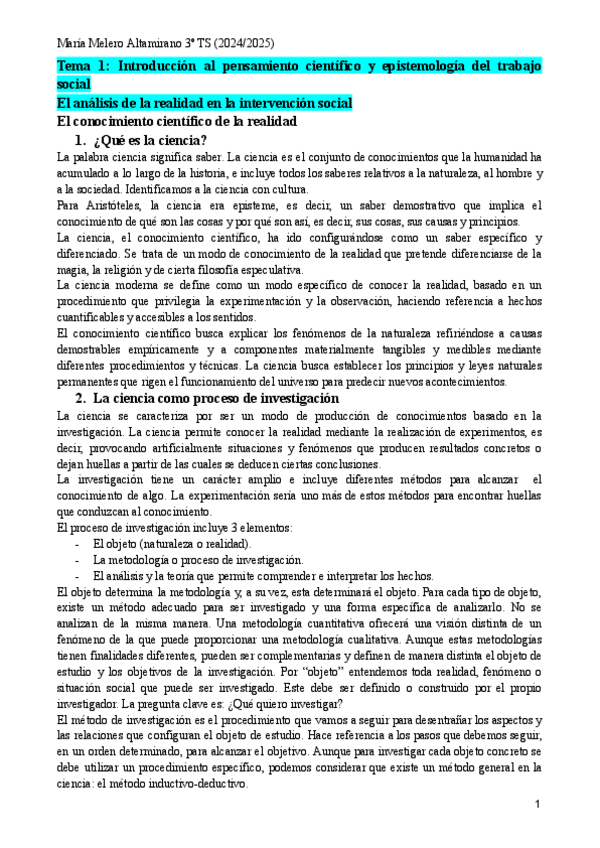 María Melero Altamirano 3º TS (2024/2025)

Tema 1: Introducción al pensamiento científico y epistemología del trabajo social

El análisis de la realidad en la intervención social

El conocimiento científico de la realidad

1. ¿Qué es la ciencia?

La palabra ciencia significa saber. La ciencia es el conjunto de conocimientos que la humanidad ha acumulado a lo largo de la historia, e incluye todos los saberes relativos a la naturaleza, al hombre y a la sociedad. Identificamos a la ciencia con cultura.

Para Aristóteles, la ciencia era episteme, es decir, un saber demostrativo que implica el conocimiento de qué son las cosas y por qué son así, es decir, sus cosas, sus causas y principios.

La ciencia, el conocimiento científico, ha ido configurándose como un saber específico y diferenciado. Se trata de un modo de conocimiento de la realidad que pretende diferenciarse de la magia, la religión y de cierta filosofía especulativa.

La ciencia moderna se define como un modo específico de conocer la realidad, basado en un procedimiento que privilegia la experimentación y la observación, haciendo referencia a hechos cuantificables y accesibles a los sentidos.

El conocimiento científico busca explicar los fenómenos de la naturaleza refiriéndose a causas demostrables empíricamente y a componentes materialmente tangibles y medibles mediante diferentes procedimientos y técnicas. La ciencia busca establecer los principios y leyes naturales permanentes que rigen el funcionamiento del universo para predecir nuevos acontecimientos.

2. La ciencia como proceso de investigación

La ciencia se caracteriza por ser un modo de producción de conocimientos basado en la investigación. La ciencia permite conocer la realidad mediante la realización de experimentos, es decir, provocando artificialmente situaciones y fenómenos que producen resultados concretos o dejan huellas a partir de las cuales se deducen ciertas conclusiones.

La investigación tiene un carácter amplio e incluye diferentes métodos para alcanzar el conocimiento de algo. La experimentación sería uno más de estos métodos para encontrar huellas que conduzcan al conocimiento.

El proceso de investigación incluye 3 elementos:

- El objeto (naturaleza o realidad).
- La metodología o proceso de investigación.
- El análisis y la teoría que permite comprender e interpretar los hechos.

El objeto determina la metodología y, a su vez, esta determinará el objeto. Para cada tipo de objeto, existe un método adecuado para ser investigado y una forma específica de analizarlo. No se analizan de la misma manera. Una metodología cuantitativa ofrecerá una visión distinta de un fenómeno de la que puede proporcionar una metodología cualitativa. Aunque estas metodologías tienen finalidades diferentes, pueden ser complementarias y definen de manera distinta el objeto de estudio y los objetivos de la investigación. Por "objeto" entendemos toda realidad, fenómeno o situación social que puede ser investigado. Este debe ser definido o construido por el propio investigador. La pregunta clave es: ¿Qué quiero investigar?

El método de investigación es el procedimiento que vamos a seguir para desentrañar los aspectos y las relaciones que configuran el objeto de estudio. Hace referencia a los pasos que debemos seguir, en un orden determinado, para alcanzar el objetivo. Aunque para investigar cada objeto concreto se debe utilizar un procedimiento específico, podemos considerar que existe un método general en la ciencia: el método inductivo-deductivo.

1